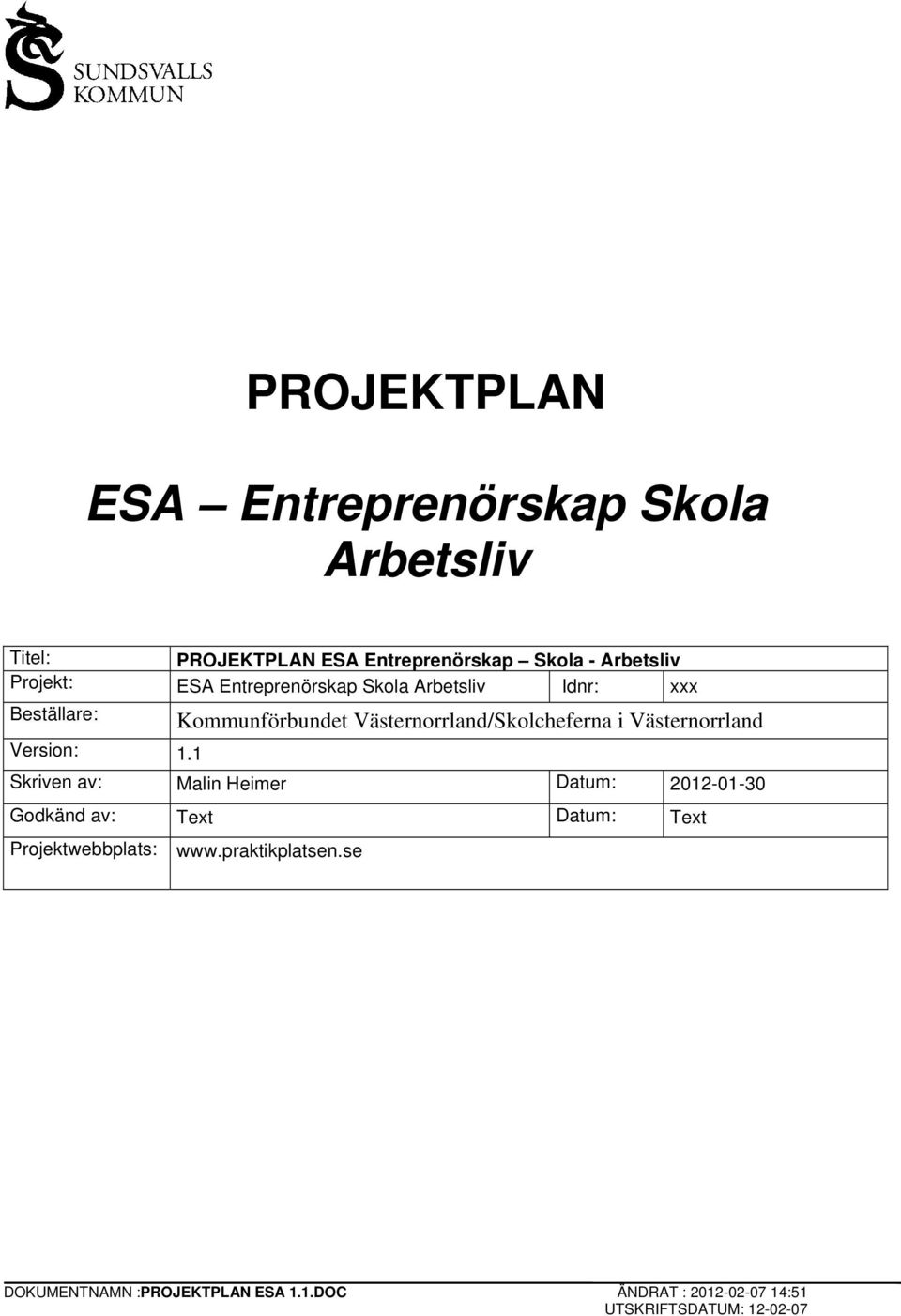 SUNDSVALLS
KOMMUN

PROJEKTPLAN

ESA – Entreprenörskap Skola Arbetsliv

| Titel: | PROJEKTPLAN ESA Entreprenörskap – Skola - Arbetsliv | | |
|---|---|---|---|
| Projekt: | ESA Entreprenörskap Skola Arbetsliv | Idnr: | xxx |
| Beställare: | Kommunförbundet Västernorrland/Skolcheferna i Västernorrland | | |
| Version: | 1.1 | | |
| Skriven av: | Malin Heimer | Datum: | 2012-01-30 |
| Godkänd av: | Text | Datum: | Text |
| Projektwebbplats: | www.praktikplatsen.se | | |

DOKUMENTNAMN :PROJEKTPLAN ESA 1.1.DOC
ÄNDRAT : 2012-02-07 14:51
UTSKRIFTSDATUM: 12-02-07